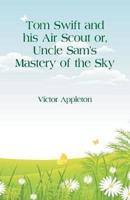 Tom Swift and his Air Scout or, Uncle Sam's Mastery of the Sky

Victor Appleton